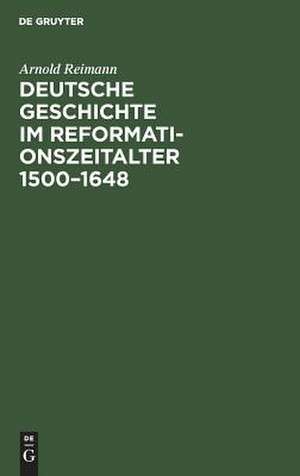 DE GRUYTER

Arnold Reimann

DEUTSCHE GESCHICHTE IM REFORMATIONSZEITALTER 1500–1648

DE
G